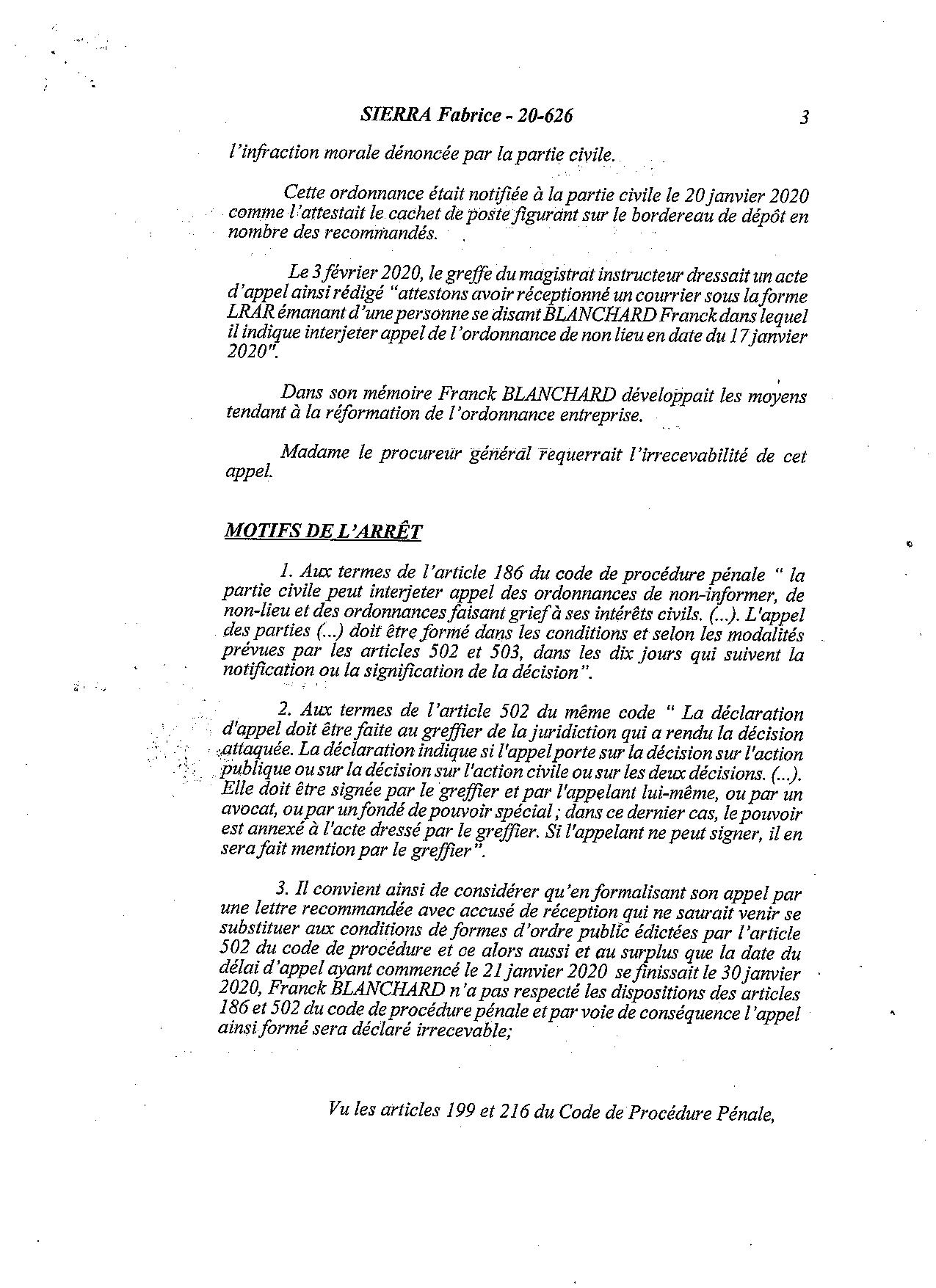 SIERRA Fabrice - 20-626 3

l'infraction morale dénoncée par la partie civile.

Cette ordonnance était notifiée à la partie civile le 20 janvier 2020 comme l'attestait le cachet de poste figurant sur le bordereau de dépôt en nombre des recommandés.

Le 3 février 2020, le greffe du magistrat instructeur dressait un acte d'appel ainsi rédigé "attestons avoir réceptionné un courrier sous la forme LRAR émanant d'une personne se disant BLANCHARD Franck dans lequel il indique interjeter appel de l'ordonnance de non lieu en date du 17 janvier 2020".

Dans son mémoire Franck BLANCHARD développait les moyens tendant à la réformation de l'ordonnance entreprise.

Madame le procureur général requerrait l'irrecevabilité de cet appel.

MOTIFS DE L'ARRÊT

1. Aux termes de l'article 186 du code de procédure pénale " la partie civile peut interjeter appel des ordonnances de non-informer, de non-lieu et des ordonnances faisant grief à ses intérêts civils. (...). L'appel des parties (...) doit être formé dans les conditions et selon les modalités prévues par les articles 502 et 503, dans les dix jours qui suivent la notification ou la signification de la décision".

2. Aux termes de l'article 502 du même code " La déclaration d'appel doit être faite au greffier de la juridiction qui a rendu la décision attaquée. La déclaration indique si l'appel porte sur la décision sur l'action publique ou sur la décision sur l'action civile ou sur les deux décisions. (...). Elle doit être signée par le greffier et par l'appelant lui-même, ou par un avocat, ou par un fondé de pouvoir spécial ; dans ce dernier cas, le pouvoir est annexé à l'acte dressé par le greffier. Si l'appelant ne peut signer, il en sera fait mention par le greffier".

3. Il convient ainsi de considérer qu'en formalisant son appel par une lettre recommandée avec accusé de réception qui ne saurait venir se substituer aux conditions de formes d'ordre public édictées par l'article 502 du code de procédure et ce alors aussi et au surplus que la date du délai d'appel ayant commencé le 21 janvier 2020 se finissait le 30 janvier 2020, Franck BLANCHARD n'a pas respecté les dispositions des articles 186 et 502 du code de procédure pénale et par voie de conséquence l'appel ainsi formé sera déclaré irrecevable;

Vu les articles 199 et 216 du Code de Procédure Pénale,